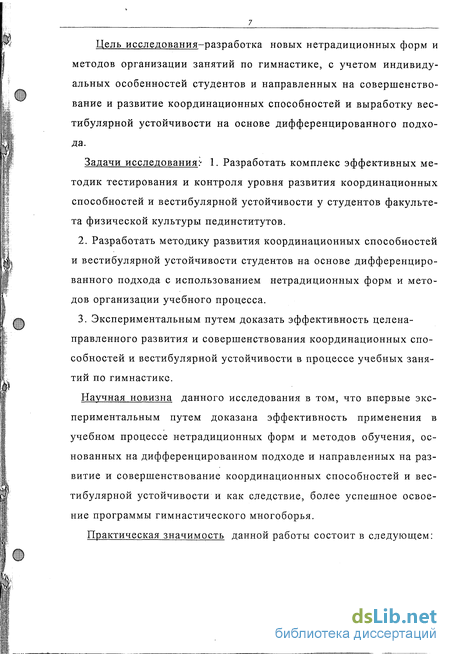 7

Цель исследования–разработка новых нетрадиционных форм и методов организации занятий по гимнастике, с учетом индивидуальных особенностей студентов и направленных на совершенствование и развитие координационных способностей и выработку вестибулярной устойчивости на основе дифференцированного подхода.

Задачи исследования: 1. Разработать комплекс эффективных методик тестирования и контроля уровня развития координационных способностей и вестибулярной устойчивости у студентов факультета физической культуры пединститутов.

2. Разработать методику развития координационных способностей и вестибулярной устойчивости студентов на основе дифференцированного подхода с использованием нетрадиционных форм и методов организации учебного процесса.

3. Экспериментальным путем доказать эффективность целенаправленного развития и совершенствования координационных способностей и вестибулярной устойчивости в процессе учебных занятий по гимнастике.

Научная новизна данного исследования в том, что впервые экспериментальным путем доказана эффективность применения в учебном процессе нетрадиционных форм и методов обучения, основанных на дифференцированном подходе и направленных на развитие и совершенствование координационных способностей и вестибулярной устойчивости и как следствие, более успешное освоение программы гимнастического многоборья.

Практическая значимость данной работы состоит в следующем:

dsLib.net
библиотека диссертаций